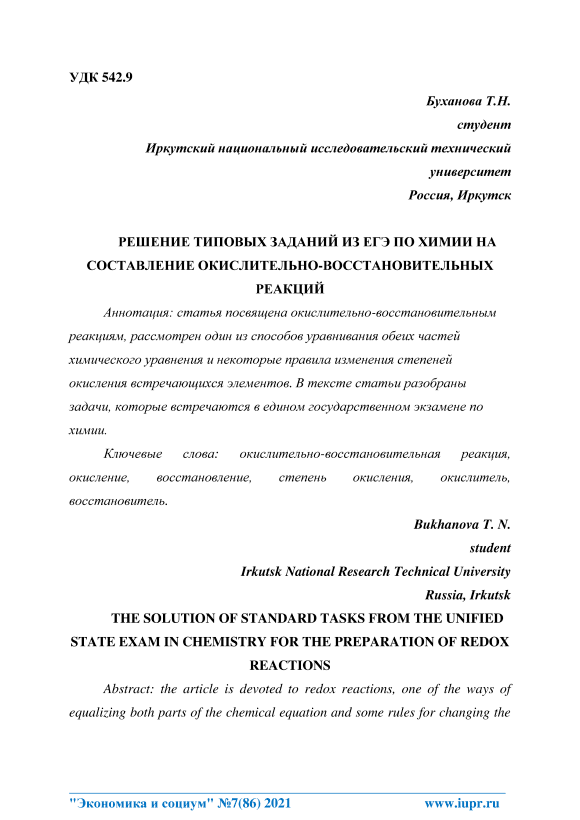 УДК 542.9

Буханова Т.Н.
студент
Иркутский национальный исследовательский технический университет
Россия, Иркутск

РЕШЕНИЕ ТИПОВЫХ ЗАДАНИЙ ИЗ ЕГЭ ПО ХИМИИ НА СОСТАВЛЕНИЕ ОКИСЛИТЕЛЬНО-ВОССТАНОВИТЕЛЬНЫХ РЕАКЦИЙ

Аннотация: статья посвящена окислительно-восстановительным реакциям, рассмотрен один из способов уравнивания обеих частей химического уравнения и некоторые правила изменения степеней окисления встречающихся элементов. В тексте статьи разобраны задачи, которые встречаются в едином государственном экзамене по химии.

Ключевые слова: окислительно-восстановительная реакция, окисление, восстановление, степень окисления, окислитель, восстановитель.

Bukhanova T. N.
student
Irkutsk National Research Technical University
Russia, Irkutsk

THE SOLUTION OF STANDARD TASKS FROM THE UNIFIED STATE EXAM IN CHEMISTRY FOR THE PREPARATION OF REDOX REACTIONS

Abstract: the article is devoted to redox reactions, one of the ways of equalizing both parts of the chemical equation and some rules for changing the

"Экономика и социум" №7(86) 2021 www.iupr.ru